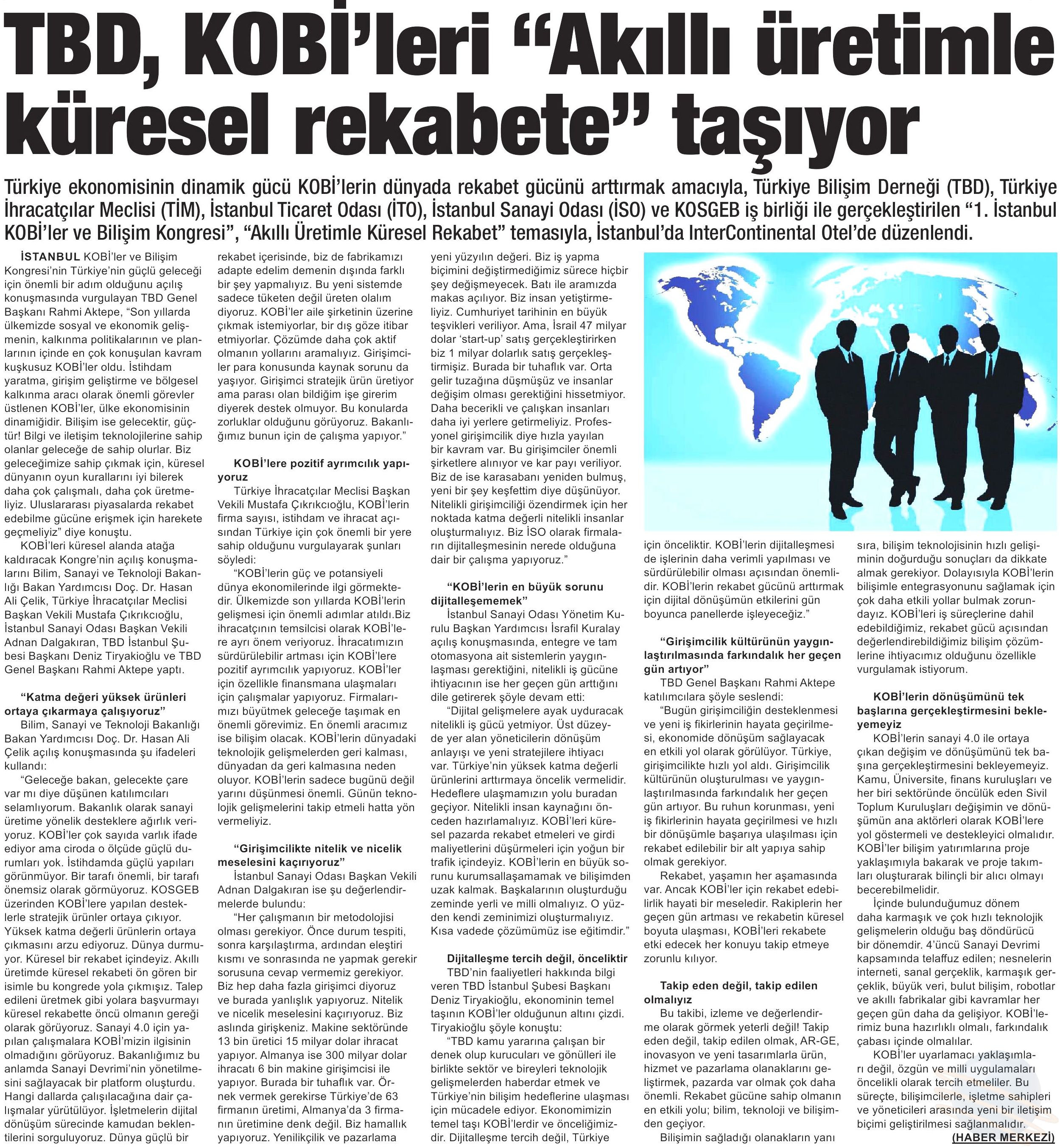 TBD, KOBİ'leri "Akıllı üretimle küresel rekabete" taşıyor

Türkiye ekonomisinin dinamik gücü KOBİ'lerin dünyada rekabet gücünü arttırmak amacıyla, Türkiye Bilişim Derneği (TBD), Türkiye İhracatçılar Meclisi (TİM), İstanbul Ticaret Odası (İTO), İstanbul Sanayi Odası (İSO) ve KOSGEB iş birliği ile gerçekleştirilen "1. İstanbul KOBİ'ler ve Bilişim Kongresi", "Akıllı Üretimle Küresel Rekabet" temasıyla, İstanbul'da InterContinental Otel'de düzenlendi.

İSTANBUL KOBİ'ler ve Bilişim Kongresi'nin Türkiye'nin güçlü geleceği için önemli bir adım olduğunu açılış konuşmasında vurgulayan TBD Genel Başkanı Rahmi Aktepe, "Son yıllarda ülkemizde sosyal ve ekonomik gelişmenin, kalkınma politikalarının ve planlarının içinde en çok konuşulan kavram kuşkusuz KOBİ'ler oldu. İstihdam yaratma, girişim geliştirme ve bölgesel kalkınma aracı olarak önemli görevler üstlenen KOBİ'ler, ülke ekonomisinin dinamiğidir. Bilişim ise gelecektir, güçtür! Bilgi ve iletişim teknolojilerine sahip olanlar geleceğe de sahip olurlar. Biz geleceğimize sahip çıkmak için, küresel dünyanın oyun kurallarını iyi bilerek daha çok çalışmalı, daha çok üretmeliyiz. Uluslararası piyasalarda rekabet edebilme gücüne erişmek için harekete geçmeliyiz" diye konuştu.

KOBİ'leri küresel alanda atağa kaldıracak Kongre'nin açılış konuşmalarını Bilim, Sanayi ve Teknoloji Bakanlığı Bakan Yardımcısı Doç. Dr. Hasan Ali Çelik, Türkiye İhracatçılar Meclisi Başkan Vekili Mustafa Çıkrıkcıoğlu, İstanbul Sanayi Odası Başkan Vekili Adnan Dalgakıran, TBD İstanbul Şubesi Başkanı Deniz Tiryakioğlu ve TBD Genel Başkanı Rahmi Aktepe yaptı.

"Katma değeri yüksek ürünleri ortaya çıkarmaya çalışıyoruz"

Bilim, Sanayi ve Teknoloji Bakanlığı Bakan Yardımcısı Doç. Dr. Hasan Ali Çelik açılış konuşmasında şu ifadeleri kullandı:

"Geleceğe bakan, gelecekte çare var mı diye düşünen katılımcıları selamlıyorum. Bakanlık olarak sanayi üretime yönelik desteklere ağırlık veriyoruz. KOBİ'ler çok sayıda varlık ifade ediyor ama ciroda o ölçüde güçlü durumları yok. İstihdamda güçlü yapıları görünmüyor. Bir tarafı önemli, bir tarafı önemsiz olarak görmüyoruz. KOSGEB üzerinden KOBİ'lere yapılan desteklerle stratejik ürünler ortaya çıkıyor. Yüksek katma değerli ürünlerin ortaya çıkmasını arzu ediyoruz. Dünya durmuyor. Küresel bir rekabet içindeyiz. Akıllı üretimde küresel rekabeti ön gören bir isimle bu kongrede yola çıkmışız. Talep edileni üretmek gibi yolara başvurmayı küresel rekabette öncü olmanın gereği olarak görüyoruz. Sanayi 4.0 için yapılan çalışmalara KOBİ'mizin ilgisinin olmadığını görüyoruz. Bakanlığımız bu anlamda Sanayi Devrimi'nin yönetilmesini sağlayacak bir platform oluşturdu. Hangi dallarda çalışılacağına dair çalışmalar yürütülüyor. İşletmelerin dijital dönüşüm sürecinde kamudan beklentilerini sorguluyoruz. Dünya güçlü bir rekabet içerisinde, biz de fabrikamızı adapte edelim demenin dışında farklı bir şey yapmalıyız. Bu yeni sistemde sadece tüketen değil üreten olalım diyoruz. KOBİ'ler aile şirketinin üzerine çıkmak istemiyorlar, bir dış göze itibar etmiyorlar. Çözümde daha çok aktif olmanın yollarını aramalıyız. Girişimciler para konusunda kaynak sorunu da yaşıyor. Girişimci stratejik ürün üretiyor ama parası olan bildiğim işe girerim diyerek destek olmuyor. Bu konularda zorluklar olduğunu görüyoruz. Bakanlığımız bunun için de çalışma yapıyor."

KOBİ'lere pozitif ayrımcılık yapıyoruz

Türkiye İhracatçılar Meclisi Başkan Vekili Mustafa Çıkrıkcıoğlu, KOBİ'lerin firma sayısı, istihdam ve ihracat açısından Türkiye için çok önemli bir yere sahip olduğunu vurgulayarak şunları söyledi:

"KOBİ'lerin güç ve potansiyeli dünya ekonomilerinde ilgi görmektedir. Ülkemizde son yıllarda KOBİ'lerin gelişmesi için önemli adımlar atıldı.Biz ihracatçının temsilcisi olarak KOBİ'lere ayrı önem veriyoruz. İhracatımızın sürdürülebilir artması için KOBİ'lere pozitif ayrımcılık yapıyoruz. KOBİ'ler için özellikle finansmana ulaşmaları için çalışmalar yapıyoruz. Firmalarımızı büyütmek geleceğe taşımak en önemli görevimiz. En önemli aracımız ise bilişim olacak. KOBİ'lerin dünyadaki teknolojik gelişmelerden geri kalması, dünyadan da geri kalmasına neden oluyor. KOBİ'lerin sadece bugünü değil yarını düşünmesi önemli. Günün teknolojik gelişmelerini takip etmeli hatta yön vermeliyiz.

"Girişimcilikte nitelik ve nicelik meselesini kaçırıyoruz"

İstanbul Sanayi Odası Başkan Vekili Adnan Dalgakıran ise şu değerlendirmelerde bulundu:

"Her çalışmanın bir metodolojisi olması gerekiyor. Önce durum tespiti, sonra karşılaştırma, ardından eleştiri kısmı ve sonrasında ne yapmak gerekir sorusuna cevap vermemiz gerekiyor. Biz hep daha fazla girişimci diyoruz ve burada yanlışlık yapıyoruz. Nitelik ve nicelik meselesini kaçırıyoruz. Biz aslında girişkeniz. Makine sektöründe 13 bin üretici 15 milyar dolar ihracat yapıyor. Almanya ise 300 milyar dolar ihracatı 6 bin makine girişimcisi ile yapıyor. Burada bir tuhaflık var. Örnek vermek gerekirse Türkiye'de 63 firmanın üretimi, Almanya'da 3 firmanın üretimine denk değil. Biz hamallık yapıyoruz. Yenilikçilik ve pazarlama yeni yüzyılın değeri. Biz iş yapma biçimini değiştirmediğimiz sürece hiçbir şey değişmeyecek. Batı ile aramızda makas açılıyor. Biz insan yetiştirmeliyiz. Cumhuriyet tarihinin en büyük teşvikleri veriliyor. Ama, İsrail 47 milyar dolar 'start-up' satış gerçekleştirirken biz 1 milyar dolarlık satış gerçekleştirmişiz. Burada bir tuhaflık var. Orta gelir tuzağına düşmüşüz ve insanlar değişim olması gerektiğini hissetmiyor. Daha becerikli ve çalışkan insanları daha iyi yerlere getirmeliyiz. Profesyonel girişimcilik diye hızla yayılan bir kavram var. Bu girişimciler önemli şirketlere alınıyor ve kar payı veriliyor. Biz de ise karasabanı yeniden bulmuş, yeni bir şey keşfettim diye düşünüyor. Nitelikli girişimciliği özendirmek için her noktada katma değerli nitelikli insanlar oluşturmalıyız. Biz İSO olarak firmaların dijitalleşmesinin nerede olduğuna dair bir çalışma yapıyoruz."

"KOBİ'lerin en büyük sorunu dijitalleşememek"

İstanbul Sanayi Odası Yönetim Kurulu Başkan Yardımcısı İsrafil Kuralay açılış konuşmasında, entegre ve tam otomasyona ait sistemlerin yaygınlaşması gerektiğini, nitelikli iş gücüne ihtiyacının ise her geçen gün arttığını dile getirerek şöyle devam etti:

"Dijital gelişmelere ayak uyduracak nitelikli iş gücü yetmiyor. Üst düzeyde yer alan yöneticilerin dönüşüm anlayışı ve yeni stratejilere ihtiyacı var. Türkiye'nin yüksek katma değerli ürünlerini arttırmaya öncelik vermelidir. Hedeflere ulaşmamızın yolu buradan geçiyor. Nitelikli insan kaynağını önceden hazırlamalıyız. KOBİ'leri küresel pazarda rekabet etmeleri ve girdi maliyetlerini düşürmeleri için yoğun bir trafik içindeyiz. KOBİ'lerin en büyük sorunu kurumsallaşamamak ve bilişimden uzak kalmak. Başkalarının oluşturduğu zeminde yerli ve milli olmalıyız. O yüzden kendi zeminimizi oluşturmalıyız. Kısa vadede çözümümüz ise eğitimdir."

Dijitalleşme tercih değil, önceliktir

TBD'nin faaliyetleri hakkında bilgi veren TBD İstanbul Şubesi Başkanı Deniz Tiryakioğlu, ekonominin temel taşının KOBİ'ler olduğunun altını çizdi. Tiryakioğlu şöyle konuştu:

"TBD kamu yararına çalışan bir denek olup kurucuları ve gönülleri ile birlikte sektör ve bireyleri teknolojik gelişmelerden haberdar etmek ve Türkiye'nin bilişim hedeflerine ulaşması için mücadele ediyor. Ekonomimizin temel taşı KOBİ'lerdir ve önceliğimizdir. Dijitalleşme tercih değil, Türkiye için önceliktir. KOBİ'lerin dijitalleşmesi de işlerinin daha verimli yapılması ve sürdürülebilir olması açısından önemlidir. KOBİ'lerin rekabet gücünü arttırmak için dijital dönüşümün etkilerini gün boyunca panellerde işleyeceğiz."

"Girişimcilik kültürünün yaygınlaştırılmasında farkındalık her geçen gün artıyor"

TBD Genel Başkanı Rahmi Aktepe katılımcılara şöyle seslendi:

"Bugün girişimciliğin desteklenmesi ve yeni iş fikirlerinin hayata geçirilmesi, ekonomide dönüşüm sağlayacak en etkili yol olarak görülüyor. Türkiye, girişimcilikte hızlı yol aldı. Girişimcilik kültürünün oluşturulması ve yaygınlaştırılmasında farkındalık her geçen gün artıyor. Bu ruhun korunması, yeni iş fikirlerinin hayata geçirilmesi ve hızlı bir dönüşümle başarıya ulaşılması için rekabet edilebilir bir alt yapıya sahip olmak gerekiyor.

Rekabet, yaşamın her aşamasında var. Ancak KOBİ'ler için rekabet edebilirlik hayati bir meseledir. Rakiplerin her geçen gün artması ve rekabetin küresel boyuta ulaşması, KOBİ'leri rekabete etki edecek her konuyu takip etmeye zorunlu kılıyor.

Takip eden değil, takip edilen olmalıyız

Bu takibi, izleme ve değerlendirme olarak görmek yeterli değil! Takip eden değil, takip edilen olmak, AR-GE, inovasyon ve yeni tasarımlarla ürün, hizmet ve pazarlama olanaklarını geliştirmek, pazarda var olmak çok daha önemli. Rekabet gücüne sahip olmanın en etkili yolu; bilim, teknoloji ve bilişimden geçiyor.

Bilişimin sağladığı olanakların yanı sıra, bilişim teknolojisinin hızlı gelişiminin doğurduğu sonuçları da dikkate almak gerekiyor. Dolayısıyla KOBİ'lerin bilişimle entegrasyonunu sağlamak için çok daha etkili yollar bulmak zorundayız. KOBİ'leri iş süreçlerine dahil edebildiğimiz, rekabet gücü açısından değerlendirebildiğimiz bilişim çözümlerine ihtiyacımız olduğunu özellikle vurgulamak istiyorum.

KOBİ'lerin dönüşümünü tek başlarına gerçekleştirmesini bekleyemeyiz

KOBİ'lerin sanayi 4.0 ile ortaya çıkan değişim ve dönüşümünü tek başına gerçekleştirmesini bekleyemeyiz. Kamu, Üniversite, finans kuruluşları ve her biri sektöründe öncülük eden Sivil Toplum Kuruluşları değişimin ve dönüşümün ana aktörleri olarak KOBİ'lere yol göstermeli ve destekleyici olmalıdır. KOBİ'ler bilişim yatırımlarına proje yaklaşımıyla bakarak ve proje takımları oluşturarak bilinçli bir alıcı olmayı becerebilmelidir.

İçinde bulunduğumuz dönem daha karmaşık ve çok hızlı teknolojik gelişmelerin olduğu baş döndürücü bir dönemdir. 4'üncü Sanayi Devrimi kapsamında telaffuz edilen; nesnelerin interneti, sanal gerçeklik, karmaşık gerçeklik, büyük veri, bulut bilişim, robotlar ve akıllı fabrikalar gibi kavramlar her geçen gün daha da gelişiyor. KOBİ'lerimiz buna hazırlıklı olmalı, farkındalık çabası içinde olmalılar.

KOBİ'ler uyarlamacı yaklaşımları değil, özgün ve milli uygulamaları öncelikli olarak tercih etmeliler. Bu süreçte, bilişimcilerle, işletme sahipleri ve yöneticileri arasında yeni bir iletişim biçimi geliştirilmesi sağlanmalıdır.

(HABER MERKEZİ)